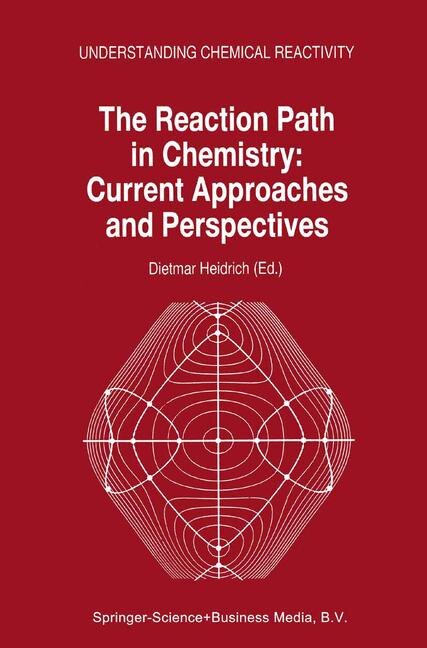 UNDERSTANDING CHEMICAL REACTIVITY

The Reaction Path in Chemistry: Current Approaches and Perspectives

Dietmar Heidrich (Ed.)

Springer-Science+Business Media, B.V.